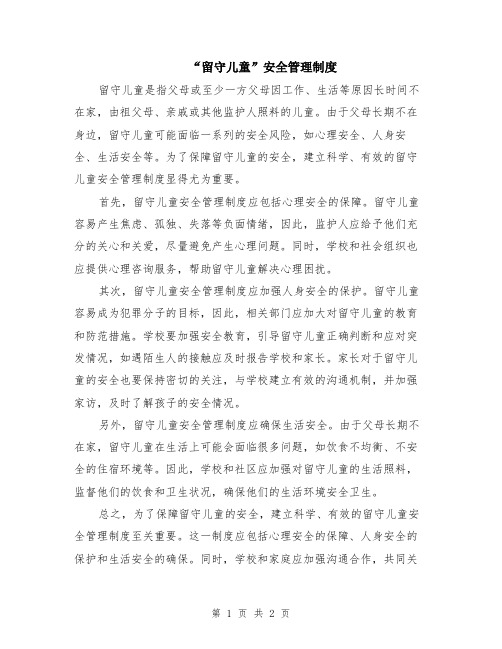 “留守儿童”安全管理制度

留守儿童是指父母或至少一方父母因工作、生活等原因长时间不在家，由祖父母、亲戚或其他监护人照料的儿童。由于父母长期不在身边，留守儿童可能面临一系列的安全风险，如心理安全、人身安全、生活安全等。为了保障留守儿童的安全，建立科学、有效的留守儿童安全管理制度显得尤为重要。

首先，留守儿童安全管理制度应包括心理安全的保障。留守儿童容易产生焦虑、孤独、失落等负面情绪，因此，监护人应给予他们充分的关心和关爱，尽量避免产生心理问题。同时，学校和社会组织也应提供心理咨询服务，帮助留守儿童解决心理困扰。

其次，留守儿童安全管理制度应加强人身安全的保护。留守儿童容易成为犯罪分子的目标，因此，相关部门应加大对留守儿童的教育和防范措施。学校要加强安全教育，引导留守儿童正确判断和应对突发情况，如遇陌生人的接触应及时报告学校和家长。家长对于留守儿童的安全也要保持密切的关注，与学校建立有效的沟通机制，并加强家访，及时了解孩子的安全情况。

另外，留守儿童安全管理制度应确保生活安全。由于父母长期不在家，留守儿童在生活上可能会面临很多问题，如饮食不均衡、不安全的住宿环境等。因此，学校和社区应加强对留守儿童的生活照料，监督他们的饮食和卫生状况，确保他们的生活环境安全卫生。

总之，为了保障留守儿童的安全，建立科学、有效的留守儿童安全管理制度至关重要。这一制度应包括心理安全的保障、人身安全的保护和生活安全的确保。同时，学校和家庭应加强沟通合作，共同关

第 1 页 共 2 页